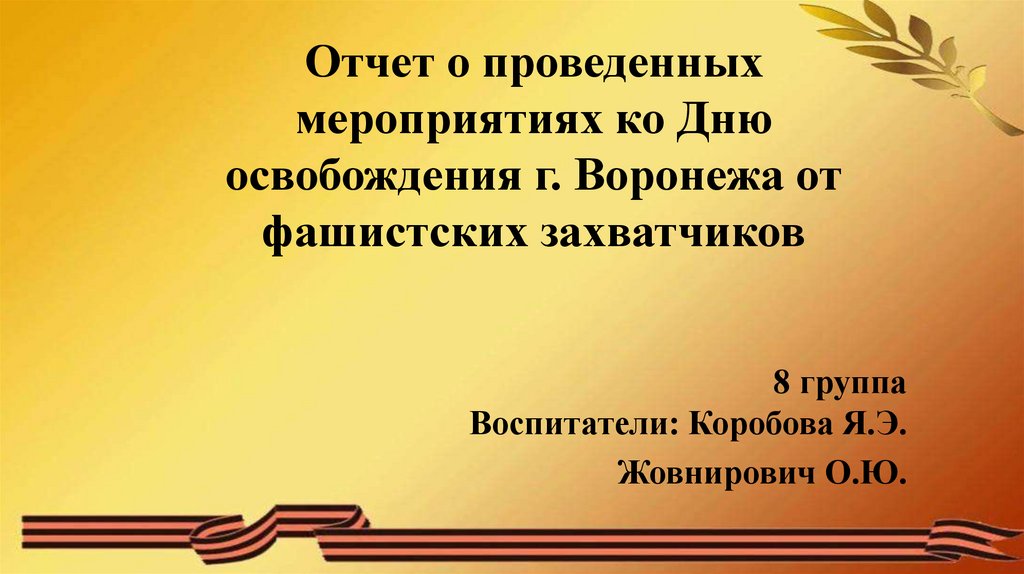 Отчет о проведенных мероприятиях ко Дню освобождения г. Воронежа от фашистских захватчиков

8 группа
Воспитатели: Коробова Я.Э.
Жовнирович О.Ю.